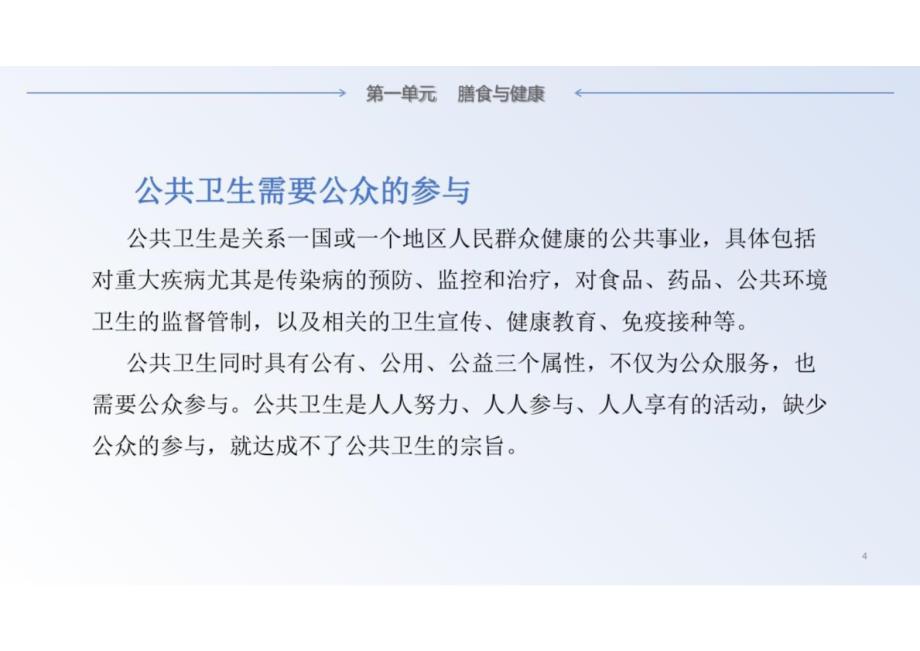 第一单元　膳食与健康

公共卫生需要公众的参与

公共卫生是关系一国或一个地区人民群众健康的公共事业，具体包括对重大疾病尤其是传染病的预防、监控和治疗，对食品、药品、公共环境卫生的监督管制，以及相关的卫生宣传、健康教育、免疫接种等。

公共卫生同时具有公有、公用、公益三个属性，不仅为公众服务，也需要公众参与。公共卫生是人人努力、人人参与、人人享有的活动，缺少公众的参与，就达成不了公共卫生的宗旨。

4